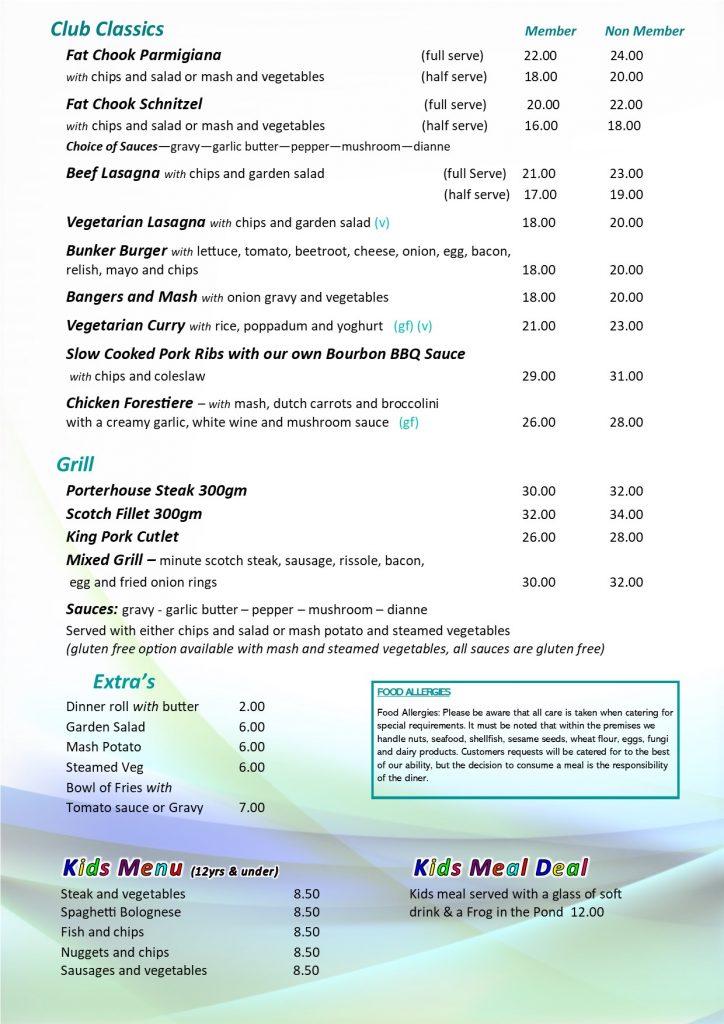 Club Classics Member Non Member

Fat Chook Parmigiana (full serve) 22.00 24.00
with chips and salad or mash and vegetables (half serve) 18.00 20.00

Fat Chook Schnitzel (full serve) 20.00 22.00
with chips and salad or mash and vegetables (half serve) 16.00 18.00
Choice of Sauces—gravy—garlic butter—pepper—mushroom—dianne

Beef Lasagna with chips and garden salad (full Serve) 21.00 23.00
(half serve) 17.00 19.00

Vegetarian Lasagna with chips and garden salad (v) 18.00 20.00

Bunker Burger with lettuce, tomato, beetroot, cheese, onion, egg, bacon, relish, mayo and chips 18.00 20.00

Bangers and Mash with onion gravy and vegetables 18.00 20.00

Vegetarian Curry with rice, poppadum and yoghurt (gf) (v) 21.00 23.00

Slow Cooked Pork Ribs with our own Bourbon BBQ Sauce
with chips and coleslaw 29.00 31.00

Chicken Forestiere – with mash, dutch carrots and broccolini with a creamy garlic, white wine and mushroom sauce (gf) 26.00 28.00

Grill

Porterhouse Steak 300gm 30.00 32.00
Scotch Fillet 300gm 32.00 34.00
King Pork Cutlet 26.00 28.00
Mixed Grill – minute scotch steak, sausage, rissole, bacon, egg and fried onion rings 30.00 32.00

Sauces: gravy - garlic butter – pepper – mushroom – dianne
Served with either chips and salad or mash potato and steamed vegetables
(gluten free option available with mash and steamed vegetables, all sauces are gluten free)

Extra's
Dinner roll with butter 2.00
Garden Salad 6.00
Mash Potato 6.00
Steamed Veg 6.00
Bowl of Fries with
Tomato sauce or Gravy 7.00

FOOD ALLERGIES
Food Allergies: Please be aware that all care is taken when catering for special requirements. It must be noted that within the premises we handle nuts, seafood, shellfish, sesame seeds, wheat flour, eggs, fungi and dairy products. Customers requests will be catered for to the best of our ability, but the decision to consume a meal is the responsibility of the diner.

Kids Menu (12yrs & under)
Steak and vegetables 8.50
Spaghetti Bolognese 8.50
Fish and chips 8.50
Nuggets and chips 8.50
Sausages and vegetables 8.50

Kids Meal Deal
Kids meal served with a glass of soft drink & a Frog in the Pond 12.00